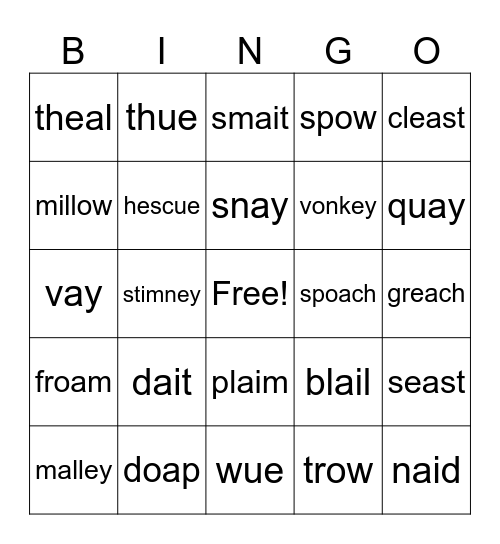 | B | I | N | G | O |
|---|---|---|---|---|
| theal | thue | smait | spow | cleast |
| millow | hescue | snay | vonkey | quay |
| vay | stimney | Free! | spoach | greach |
| froam | dait | plaim | blail | seast |
| malley | doap | wue | trow | naid |